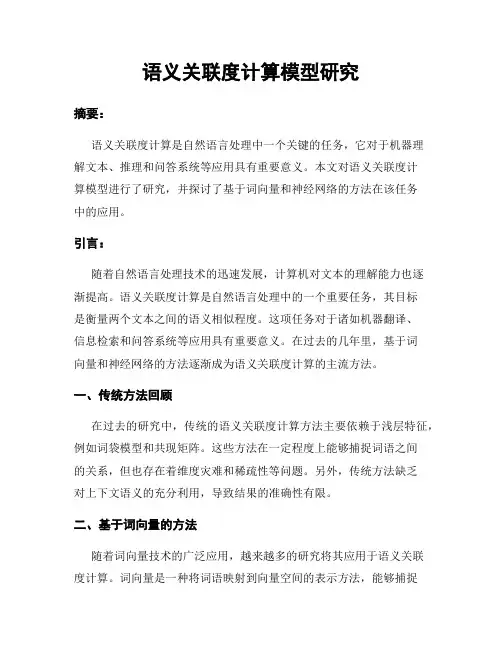 语义关联度计算模型研究

摘要：

语义关联度计算是自然语言处理中一个关键的任务，它对于机器理解文本、推理和问答系统等应用具有重要意义。本文对语义关联度计算模型进行了研究，并探讨了基于词向量和神经网络的方法在该任务中的应用。

引言：

随着自然语言处理技术的迅速发展，计算机对文本的理解能力也逐渐提高。语义关联度计算是自然语言处理中的一个重要任务，其目标是衡量两个文本之间的语义相似程度。这项任务对于诸如机器翻译、信息检索和问答系统等应用具有重要意义。在过去的几年里，基于词向量和神经网络的方法逐渐成为语义关联度计算的主流方法。

一、传统方法回顾

在过去的研究中，传统的语义关联度计算方法主要依赖于浅层特征，例如词袋模型和共现矩阵。这些方法在一定程度上能够捕捉词语之间的关系，但也存在着维度灾难和稀疏性等问题。另外，传统方法缺乏对上下文语义的充分利用，导致结果的准确性有限。

二、基于词向量的方法

随着词向量技术的广泛应用，越来越多的研究将其应用于语义关联度计算。词向量是一种将词语映射到向量空间的表示方法，能够捕捉